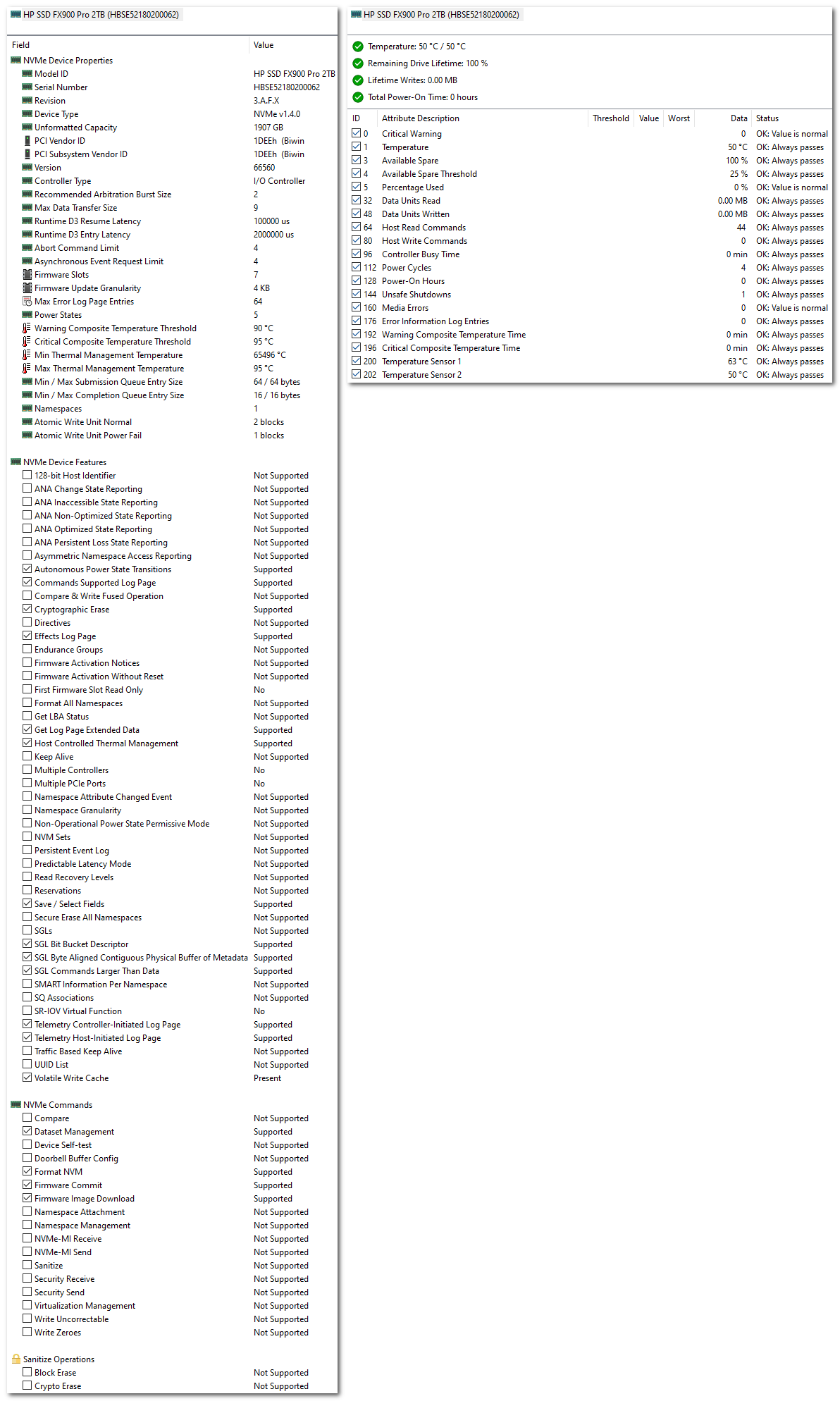 HP SSD FX900 Pro 2TB (HBSE52180200062)

| Field | Value |
|---|---|
| NVMe Device Properties | |
| Model ID | HP SSD FX900 Pro 2TB |
| Serial Number | HBSE52180200062 |
| Revision | 3.A.F.X |
| Device Type | NVMe v1.4.0 |
| Unformatted Capacity | 1907 GB |
| PCI Vendor ID | 1DEEh (Biwin |
| PCI Subsystem Vendor ID | 1DEEh (Biwin |
| Version | 66560 |
| Controller Type | I/O Controller |
| Recommended Arbitration Burst Size | 2 |
| Max Data Transfer Size | 9 |
| Runtime D3 Resume Latency | 100000 us |
| Runtime D3 Entry Latency | 2000000 us |
| Abort Command Limit | 4 |
| Asynchronous Event Request Limit | 4 |
| Firmware Slots | 7 |
| Firmware Update Granularity | 4 KB |
| Max Error Log Page Entries | 64 |
| Power States | 5 |
| Warning Composite Temperature Threshold | 90 °C |
| Critical Composite Temperature Threshold | 95 °C |
| Min Thermal Management Temperature | 65496 °C |
| Max Thermal Management Temperature | 95 °C |
| Min / Max Submission Queue Entry Size | 64 / 64 bytes |
| Min / Max Completion Queue Entry Size | 16 / 16 bytes |
| Namespaces | 1 |
| Atomic Write Unit Normal | 2 blocks |
| Atomic Write Unit Power Fail | 1 blocks |
| NVMe Device Features | |
| 128-bit Host Identifier | Not Supported |
| ANA Change State Reporting | Not Supported |
| ANA Inaccessible State Reporting | Not Supported |
| ANA Non-Optimized State Reporting | Not Supported |
| ANA Optimized State Reporting | Not Supported |
| ANA Persistent Loss State Reporting | Not Supported |
| Asymmetric Namespace Access Reporting | Not Supported |
| Autonomous Power State Transitions | Supported |
| Commands Supported Log Page | Supported |
| Compare & Write Fused Operation | Not Supported |
| Cryptographic Erase | Supported |
| Directives | Not Supported |
| Effects Log Page | Supported |
| Endurance Groups | Not Supported |
| Firmware Activation Notices | Not Supported |
| Firmware Activation Without Reset | Not Supported |
| First Firmware Slot Read Only | No |
| Format All Namespaces | Not Supported |
| Get LBA Status | Not Supported |
| Get Log Page Extended Data | Supported |
| Host Controlled Thermal Management | Supported |
| Keep Alive | Not Supported |
| Multiple Controllers | No |
| Multiple PCIe Ports | No |
| Namespace Attribute Changed Event | Not Supported |
| Namespace Granularity | Not Supported |
| Non-Operational Power State Permissive Mode | Not Supported |
| NVM Sets | Not Supported |
| Persistent Event Log | Not Supported |
| Predictable Latency Mode | Not Supported |
| Read Recovery Levels | Not Supported |
| Reservations | Not Supported |
| Save / Select Fields | Supported |
| Secure Erase All Namespaces | Not Supported |
| SGLs | Not Supported |
| SGL Bit Bucket Descriptor | Supported |
| SGL Byte Aligned Contiguous Physical Buffer of Metadata | Supported |
| SGL Commands Larger Than Data | Supported |
| SMART Information Per Namespace | Not Supported |
| SQ Associations | Not Supported |
| SR-IOV Virtual Function | No |
| Telemetry Controller-Initiated Log Page | Supported |
| Telemetry Host-Initiated Log Page | Supported |
| Traffic Based Keep Alive | Not Supported |
| UUID List | Not Supported |
| Volatile Write Cache | Present |
| NVMe Commands | |
| Compare | Not Supported |
| Dataset Management | Supported |
| Device Self-test | Not Supported |
| Doorbell Buffer Config | Not Supported |
| Format NVM | Supported |
| Firmware Commit | Supported |
| Firmware Image Download | Supported |
| Namespace Attachment | Not Supported |
| Namespace Management | Not Supported |
| NVMe-MI Receive | Not Supported |
| NVMe-MI Send | Not Supported |
| Sanitize | Not Supported |
| Security Receive | Not Supported |
| Security Send | Not Supported |
| Virtualization Management | Not Supported |
| Write Uncorrectable | Not Supported |
| Write Zeroes | Not Supported |
| Sanitize Operations | |
| Block Erase | Not Supported |
| Crypto Erase | Not Supported |

HP SSD FX900 Pro 2TB (HBSE52180200062)

Temperature: 50 °C / 50 °C
Remaining Drive Lifetime: 100 %
Lifetime Writes: 0.00 MB
Total Power-On Time: 0 hours

| ID | Attribute Description | Threshold | Value | Worst | Data | Status |
|---|---|---|---|---|---|---|
| 0 | Critical Warning | | | | 0 | OK: Value is normal |
| 1 | Temperature | | | | 50 °C | OK: Always passes |
| 3 | Available Spare | | | | 100 % | OK: Always passes |
| 4 | Available Spare Threshold | | | | 25 % | OK: Always passes |
| 5 | Percentage Used | | | | 0 % | OK: Value is normal |
| 32 | Data Units Read | | | | 0.00 MB | OK: Always passes |
| 48 | Data Units Written | | | | 0.00 MB | OK: Always passes |
| 64 | Host Read Commands | | | | 44 | OK: Always passes |
| 80 | Host Write Commands | | | | 0 | OK: Always passes |
| 96 | Controller Busy Time | | | | 0 min | OK: Always passes |
| 112 | Power Cycles | | | | 4 | OK: Always passes |
| 128 | Power-On Hours | | | | 0 | OK: Always passes |
| 144 | Unsafe Shutdowns | | | | 1 | OK: Always passes |
| 160 | Media Errors | | | | 0 | OK: Value is normal |
| 176 | Error Information Log Entries | | | | 0 | OK: Always passes |
| 192 | Warning Composite Temperature Time | | | | 0 min | OK: Always passes |
| 196 | Critical Composite Temperature Time | | | | 0 min | OK: Always passes |
| 200 | Temperature Sensor 1 | | | | 63 °C | OK: Always passes |
| 202 | Temperature Sensor 2 | | | | 50 °C | OK: Always passes |